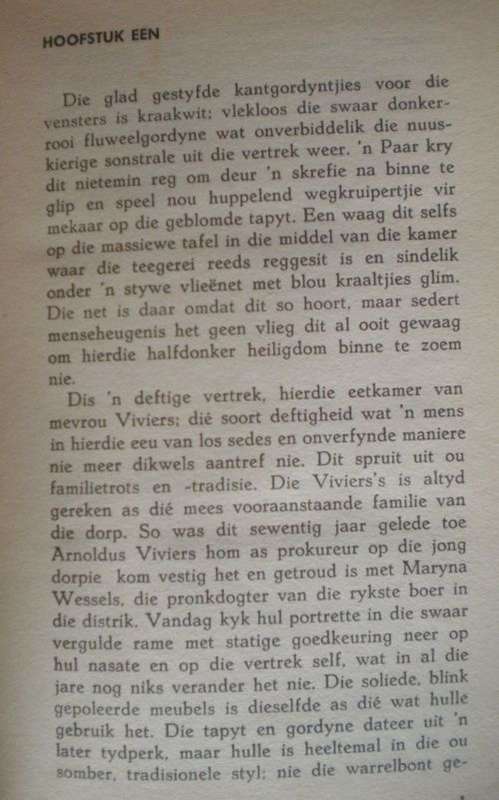 HOOFSTUK EEN

Die glad gestyfde kantgordyntjies voor die vensters is kraakwit; vlekloos die swaar donkerrooi fluweelgordyne wat onverbiddelik die nuuskierige sonstrale uit die vertrek weer. 'n Paar kry dit nietemin reg om deur 'n skrefie na binne te glip en speel nou huppelend wegkruipertjie vir mekaar op die geblomde tapyt. Een waag dit selfs op die massiewe tafel in die middel van die kamer waar die teegerei reeds reggesit is en sindelik onder 'n stywe vlieënet met blou kraaltjies glim. Die net is daar omdat dit so hoort, maar sedert menseheugenis het geen vlieg dit al ooit gewaag om hierdie halfdonker heiligdom binne te zoem nie.

Dis 'n deftige vertrek, hierdie eetkamer van mevrou Viviers; dié soort deftigheid wat 'n mens in hierdie eeu van los sedes en onverfynde maniere nie meer dikwels aantref nie. Dit spruit uit ou familietrots en -tradisie. Die Viviers's is altyd gereken as dié mees vooraanstaande familie van die dorp. So was dit sewentig jaar gelede toe Arnoldus Viviers hom as prokureur op die jong dorpie kom vestig het en getroud is met Maryna Wessels, die pronkdogter van die rykste boer in die distrik. Vandag kyk hul portrette in die swaar vergulde rame met statige goedkeuring neer op hul nasate en op die vertrek self, wat in al die jare nog niks verander het nie. Die soliede, blink gepoleerde meubels is dieselfde as dié wat hulle gebruik het. Die tapyt en gordyne dateer uit 'n later tydperk, maar hulle is heeltemal in die ou somber, tradisionele styl; nie die warrelbont ge-